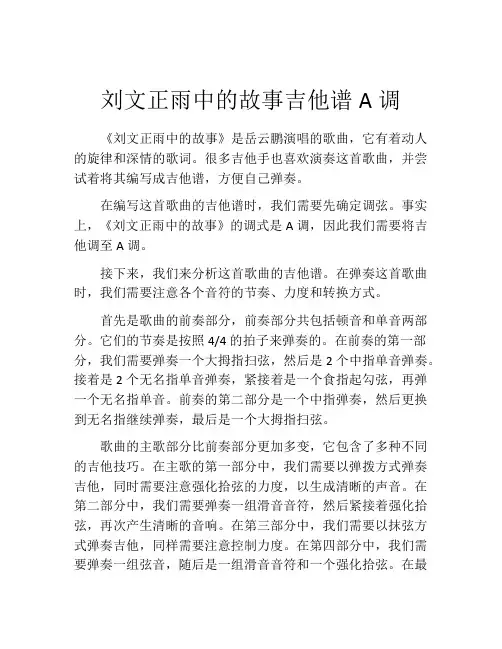 刘文正雨中的故事吉他谱 A 调

《刘文正雨中的故事》是岳云鹏演唱的歌曲，它有着动人的旋律和深情的歌词。很多吉他手也喜欢演奏这首歌曲，并尝试着将其编写成吉他谱，方便自己弹奏。

在编写这首歌曲的吉他谱时，我们需要先确定调弦。事实上，《刘文正雨中的故事》的调式是 A 调，因此我们需要将吉他调至 A 调。

接下来，我们来分析这首歌曲的吉他谱。在弹奏这首歌曲时，我们需要注意各个音符的节奏、力度和转换方式。

首先是歌曲的前奏部分，前奏部分共包括顿音和单音两部分。它们的节奏是按照 4/4 的拍子来弹奏的。在前奏的第一部分，我们需要弹奏一个大拇指扫弦，然后是 2 个中指单音弹奏。接着是 2 个无名指单音弹奏，紧接着是一个食指起勾弦，再弹一个无名指单音。前奏的第二部分是一个中指弹奏，然后更换到无名指继续弹奏，最后是一个大拇指扫弦。

歌曲的主歌部分比前奏部分更加多变，它包含了多种不同的吉他技巧。在主歌的第一部分中，我们需要以弹拨方式弹奏吉他，同时需要注意强化拾弦的力度，以生成清晰的声音。在第二部分中，我们需要弹奏一组滑音音符，然后紧接着强化拾弦，再次产生清晰的音响。在第三部分中，我们需要以抹弦方式弹奏吉他，同样需要注意控制力度。在第四部分中，我们需要弹奏一组弦音，随后是一组滑音音符和一个强化拾弦。在最